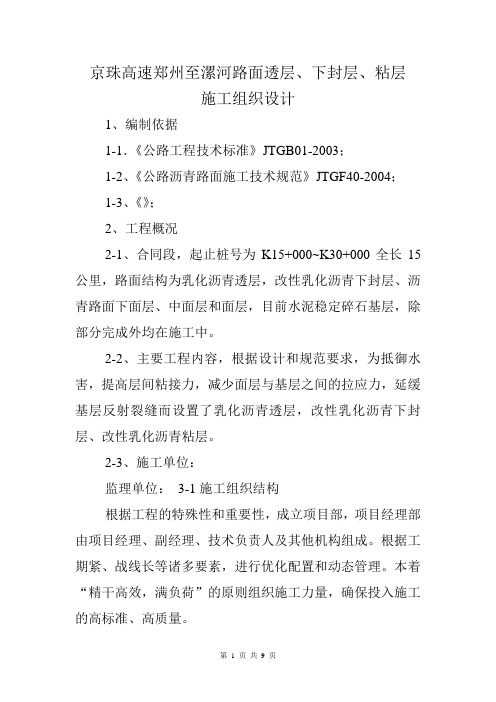 京珠高速郑州至漯河路面透层、下封层、粘层施工组织设计

1、编制依据

1-1.《公路工程技术标准》JTGB01-2003；

1-2、《公路沥青路面施工技术规范》JTGF40-2004；

1-3、《》；

2、工程概况

2-1、合同段，起止桩号为 K15+000~K30+000 全长 15 公里，路面结构为乳化沥青透层，改性乳化沥青下封层、沥青路面下面层、中面层和面层，目前水泥稳定碎石基层，除部分完成外均在施工中。

2-2、主要工程内容，根据设计和规范要求，为抵御水害，提高层间粘接力，减少面层与基层之间的拉应力，延缓基层反射裂缝而设置了乳化沥青透层，改性乳化沥青下封层、改性乳化沥青粘层。

2-3、施工单位：

监理单位： 3-1 施工组织结构

根据工程的特殊性和重要性，成立项目部，项目经理部由项目经理、副经理、技术负责人及其他机构组成。根据工期紧、战线长等诸多要素，进行优化配置和动态管理。本着“精干高效，满负荷”的原则组织施工力量，确保投入施工的高标准、高质量。

第 1 页 共 9 页